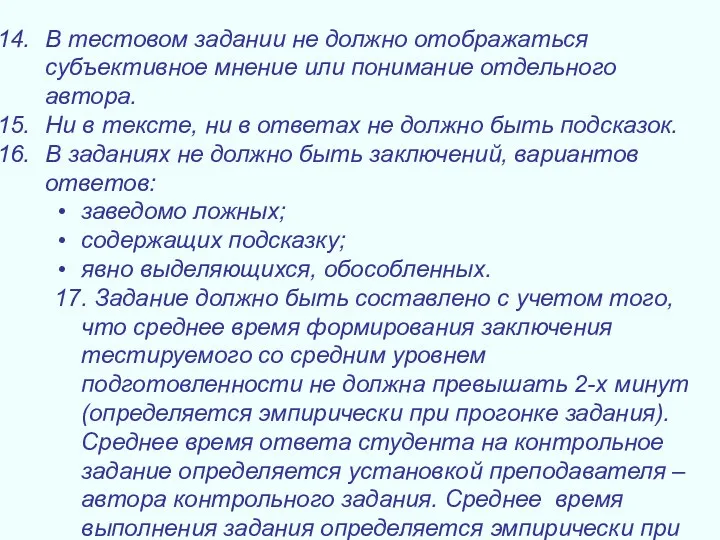 14. В тестовом задании не должно отображаться субъективное мнение или понимание отдельного автора.
15. Ни в тексте, ни в ответах не должно быть подсказок.
16. В заданиях не должно быть заключений, вариантов ответов:
• заведомо ложных;
• содержащих подсказку;
• явно выделяющихся, обособленных.
17. Задание должно быть составлено с учетом того, что среднее время формирования заключения тестируемого со средним уровнем подготовленности не должна превышать 2-х минут (определяется эмпирически при прогонке задания). Среднее время ответа студента на контрольное задание определяется установкой преподавателя – автора контрольного задания. Среднее время выполнения задания определяется эмпирически при